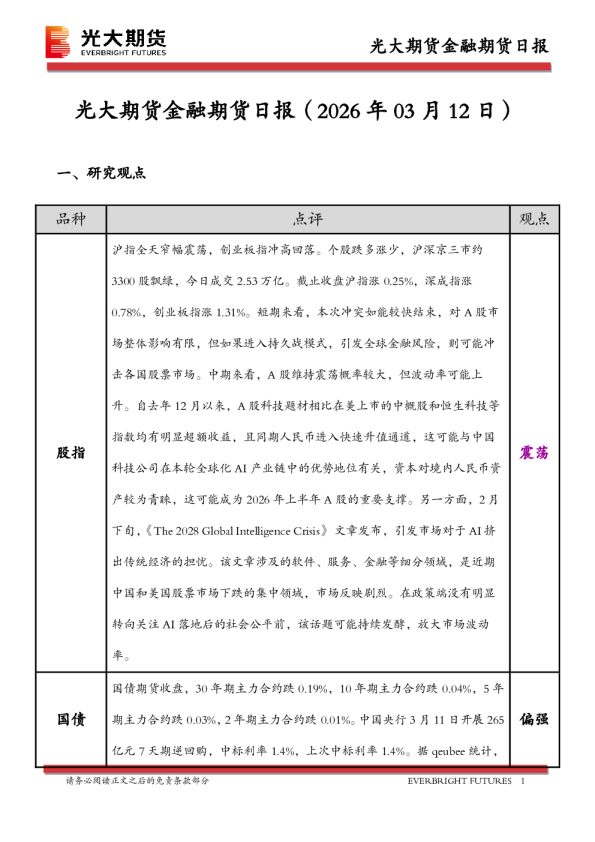 光大期货
EVERBRIGHT FUTURES

光大期货金融期货日报

光大期货金融期货日报（2026 年 03 月 12 日）

一、研究观点

| 品种 | 点评 | 观点 |
|---|---|---|
| 股指 | 沪指全天窄幅震荡，创业板指冲高回落。个股跌多涨少，沪深京三市约 3300 股飘绿，今日成交 2.53 万亿。截止收盘沪指涨 0.25%，深成指涨 0.78%，创业板指涨 1.31%。短期来看，本次冲突如能较快结束，对 A 股市场整体影响有限，但如果进入持久战模式，引发全球金融风险，则可能冲击各国股票市场。中期来看，A 股维持震荡概率较大，但波动率可能上升。自去年 12 月以来，A 股科技题材相比在美上市的中概股和恒生科技等指数均有明显超额收益，且同期人民币进入快速升值通道，这可能与中国科技公司在本轮全球化 AI 产业链中的优势地位有关，资本对境内人民币资产较为青睐，这可能成为 2026 年上半年 A 股的重要支撑。另一方面，2 月下旬，《The 2028 Global Intelligence Crisis》文章发布，引发市场对于 AI 挤出传统经济的担忧。该文章涉及的软件、服务、金融等细分领域，是近期中国和美国股票市场下跌的集中领域，市场反映剧烈。在政策端没有明显转向关注 AI 落地后的社会公平前，该话题可能持续发酵，放大市场波动率。 | 震荡 |
| 国债 | 国债期货收盘，30 年期主力合约跌 0.19%，10 年期主力合约跌 0.04%，5 年期主力合约跌 0.03%，2 年期主力合约跌 0.01%。中国央行 3 月 11 日开展 265 亿元 7 天期逆回购，中标利率 1.4%，上次中标利率 1.4%。据 qeubee 统计， | 偏强 |

请务必阅读正文之后的免责条款部分

EVERBRIGHT FUTURES 1